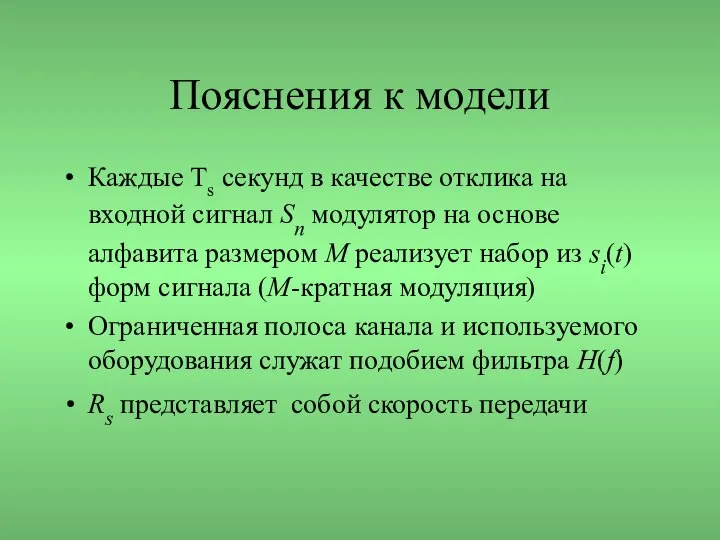 Пояснения к модели

• Каждые $T_s$ секунд в качестве отклика на входной сигнал $S_n$ модулятор на основе алфавита размером $M$ реализует набор из $s_i(t)$ форм сигнала ($M$-кратная модуляция)

• Ограниченная полоса канала и используемого оборудования служат подобием фильтра $H(f)$

• $R_s$ представляет собой скорость передачи